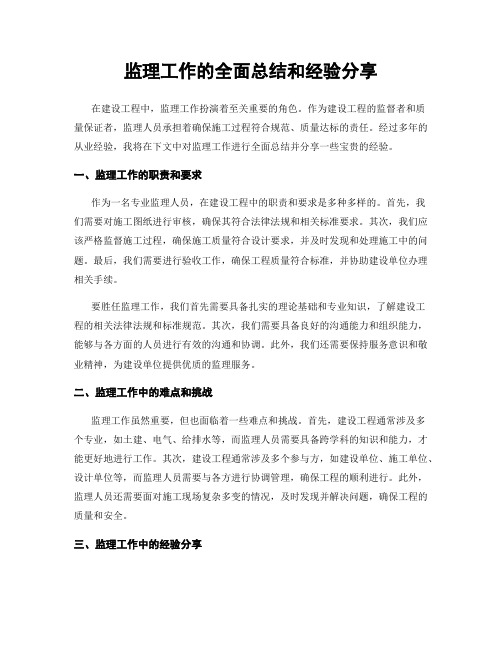 监理工作的全面总结和经验分享

在建设工程中，监理工作扮演着至关重要的角色。作为建设工程的监督者和质量保证者，监理人员承担着确保施工过程符合规范、质量达标的责任。经过多年的从业经验，我将在下文中对监理工作进行全面总结并分享一些宝贵的经验。

一、监理工作的职责和要求

作为一名专业监理人员，在建设工程中的职责和要求是多种多样的。首先，我们需要对施工图纸进行审核，确保其符合法律法规和相关标准要求。其次，我们应该严格监督施工过程，确保施工质量符合设计要求，并及时发现和处理施工中的问题。最后，我们需要进行验收工作，确保工程质量符合标准，并协助建设单位办理相关手续。

要胜任监理工作，我们首先需要具备扎实的理论基础和专业知识，了解建设工程的相关法律法规和标准规范。其次，我们需要具备良好的沟通能力和组织能力，能够与各方面的人员进行有效的沟通和协调。此外，我们还需要保持服务意识和敬业精神，为建设单位提供优质的监理服务。

二、监理工作中的难点和挑战

监理工作虽然重要，但也面临着一些难点和挑战。首先，建设工程通常涉及多个专业，如土建、电气、给排水等，而监理人员需要具备跨学科的知识和能力，才能更好地进行工作。其次，建设工程通常涉及多个参与方，如建设单位、施工单位、设计单位等，而监理人员需要与各方进行协调管理，确保工程的顺利进行。此外，监理人员还需要面对施工现场复杂多变的情况，及时发现并解决问题，确保工程的质量和安全。

三、监理工作中的经验分享